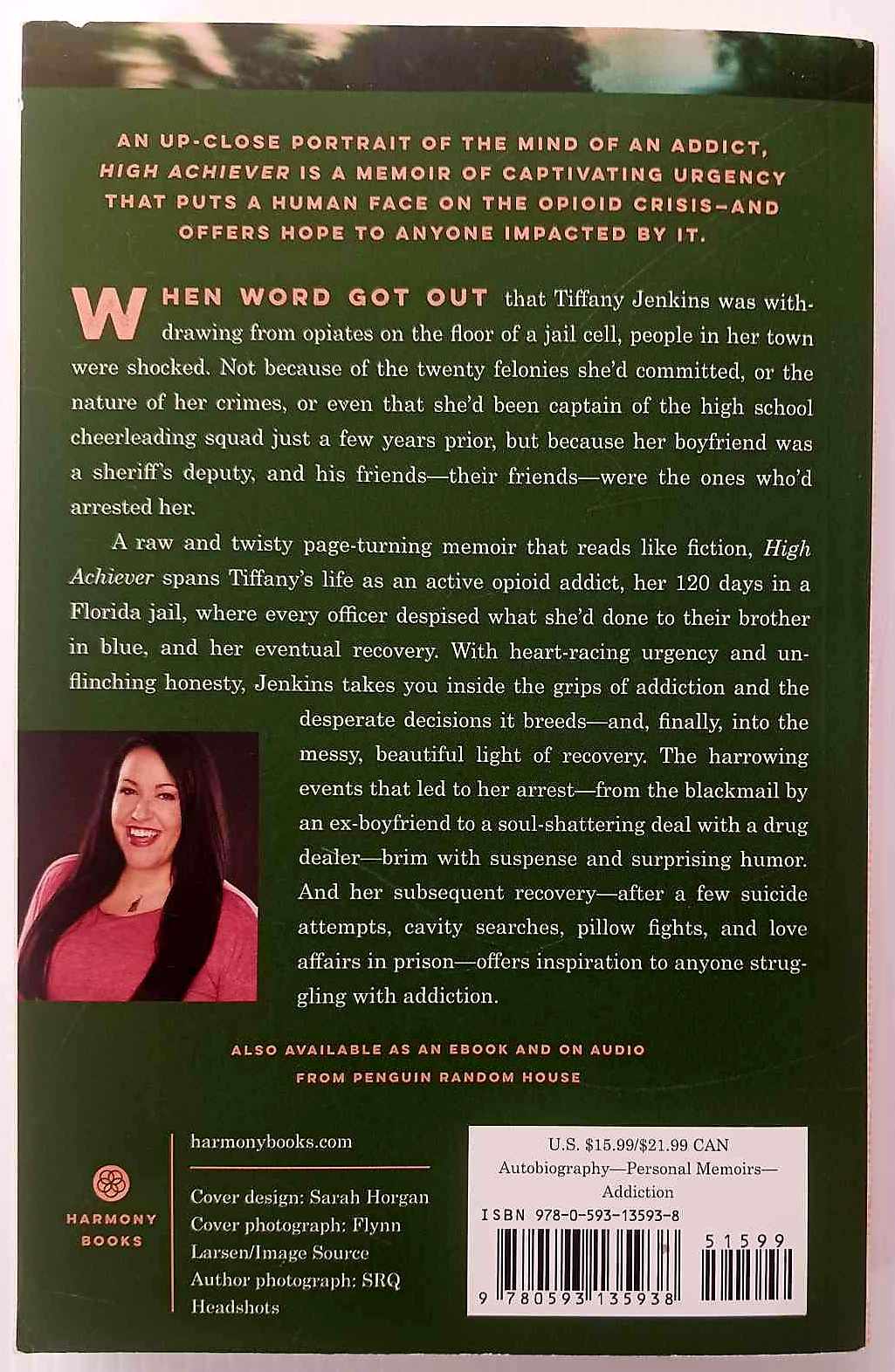 AN UP-CLOSE PORTRAIT OF THE MIND OF AN ADDICT, HIGH ACHIEVER IS A MEMOIR OF CAPTIVATING URGENCY THAT PUTS A HUMAN FACE ON THE OPIOID CRISIS—AND OFFERS HOPE TO ANYONE IMPACTED BY IT.

WHEN WORD GOT OUT that Tiffany Jenkins was withdrawing from opiates on the floor of a jail cell, people in her town were shocked. Not because of the twenty felonies she'd committed, or the nature of her crimes, or even that she'd been captain of the high school cheerleading squad just a few years prior, but because her boyfriend was a sheriff's deputy, and his friends—their friends—were the ones who'd arrested her.

A raw and twisty page-turning memoir that reads like fiction, High Achiever spans Tiffany's life as an active opioid addict, her 120 days in a Florida jail, where every officer despised what she'd done to their brother in blue, and her eventual recovery. With heart-racing urgency and unflinching honesty, Jenkins takes you inside the grips of addiction and the desperate decisions it breeds—and, finally, into the messy, beautiful light of recovery. The harrowing events that led to her arrest—from the blackmail by an ex-boyfriend to a soul-shattering deal with a drug dealer—brim with suspense and surprising humor. And her subsequent recovery—after a few suicide attempts, cavity searches, pillow fights, and love affairs in prison—offers inspiration to anyone struggling with addiction.

ALSO AVAILABLE AS AN EBOOK AND ON AUDIO
FROM PENGUIN RANDOM HOUSE

HARMONY
BOOKS

harmonybooks.com

Cover design: Sarah Horgan
Cover photograph: Flynn Larsen/Image Source
Author photograph: SRQ Headshots

U.S. $15.99/$21.99 CAN
Autobiography—Personal Memoirs—Addiction
ISBN 978-0-593-13593-8

51599

9 780593 135938